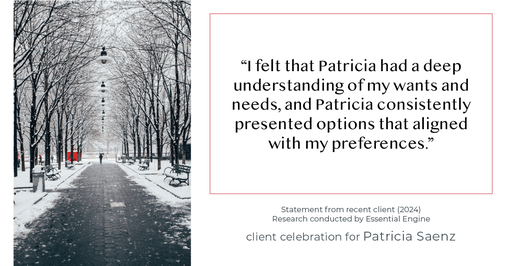 “I felt that Patricia had a deep understanding of my wants and needs, and Patricia consistently presented options that aligned with my preferences.”

Statement from recent client (2024)
Research conducted by Essential Engine

client celebration for Patricia Saenz